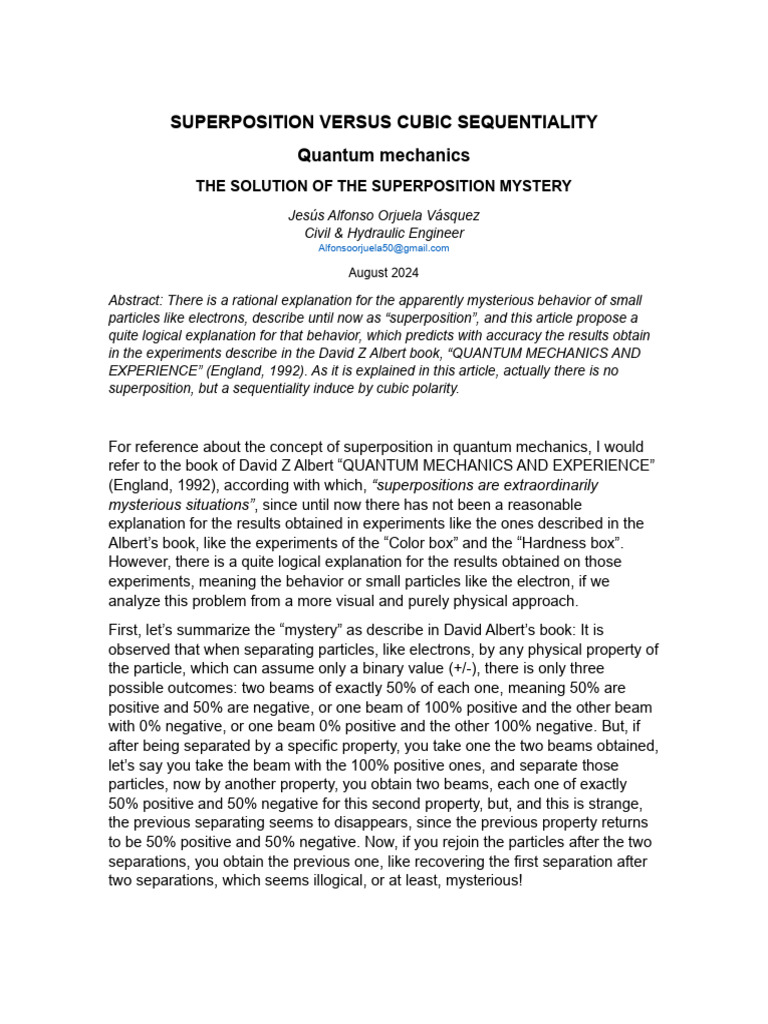 SUPERPOSITION VERSUS CUBIC SEQUENTIALITY

Quantum mechanics

THE SOLUTION OF THE SUPERPOSITION MYSTERY

Jesús Alfonso Orjuela Vásquez
Civil & Hydraulic Engineer
Alfonsoorjuela50@gmail.com

August 2024

Abstract: There is a rational explanation for the apparently mysterious behavior of small particles like electrons, describe until now as “superposition”, and this article propose a quite logical explanation for that behavior, which predicts with accuracy the results obtain in the experiments describe in the David Z Albert book, “QUANTUM MECHANICS AND EXPERIENCE” (England, 1992). As it is explained in this article, actually there is no superposition, but a sequentiality induce by cubic polarity.

For reference about the concept of superposition in quantum mechanics, I would refer to the book of David Z Albert “QUANTUM MECHANICS AND EXPERIENCE” (England, 1992), according with which, “superpositions are extraordinarily mysterious situations”, since until now there has not been a reasonable explanation for the results obtained in experiments like the ones described in the Albert’s book, like the experiments of the “Color box” and the “Hardness box”. However, there is a quite logical explanation for the results obtained on those experiments, meaning the behavior or small particles like the electron, if we analyze this problem from a more visual and purely physical approach.

First, let’s summarize the “mystery” as describe in David Albert’s book: It is observed that when separating particles, like electrons, by any physical property of the particle, which can assume only a binary value (+/-), there is only three possible outcomes: two beams of exactly 50% of each one, meaning 50% are positive and 50% are negative, or one beam of 100% positive and the other beam with 0% negative, or one beam 0% positive and the other 100% negative. But, if after being separated by a specific property, you take one the two beams obtained, let’s say you take the beam with the 100% positive ones, and separate those particles, now by another property, you obtain two beams, each one of exactly 50% positive and 50% negative for this second property, but, and this is strange, the previous separating seems to disappears, since the previous property returns to be 50% positive and 50% negative. Now, if you rejoin the particles after the two separations, you obtain the previous one, like recovering the first separation after two separations, which seems illogical, or at least, mysterious!